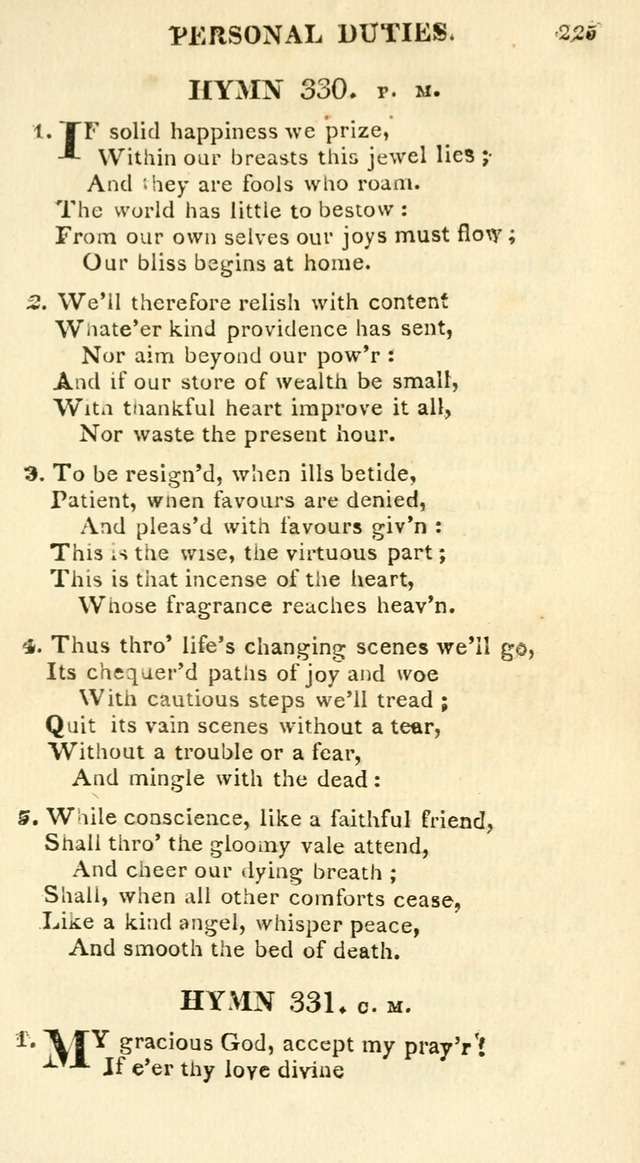 PERSONAL DUTIES. 225

HYMN 330. P. M.

1. IF solid happiness we prize,
Within our breasts this jewel lies;
And they are fools who roam.
The world has little to bestow:
From our own selves our joys must flow;
Our bliss begins at home.

2. We'll therefore relish with content
Whate'er kind providence has sent,
Nor aim beyond our pow'r:
And if our store of wealth be small,
With thankful heart improve it all,
Nor waste the present hour.

3. To be resign'd, when ills betide,
Patient, when favours are denied,
And pleas'd with favours giv'n:
This is the wise, the virtuous part;
This is that incense of the heart,
Whose fragrance reaches heav'n.

4. Thus thro' life's changing scenes we'll go,
Its chequer'd paths of joy and woe
With cautious steps we'll tread;
Quit its vain scenes without a tear,
Without a trouble or a fear,
And mingle with the dead:

5. While conscience, like a faithful friend,
Shall thro' the gloomy vale attend,
And cheer our dying breath;
Shall, when all other comforts cease,
Like a kind angel, whisper peace,
And smooth the bed of death.

HYMN 331. C. M.

1. MY gracious God, accept my pray'r!
If e'er thy love divine